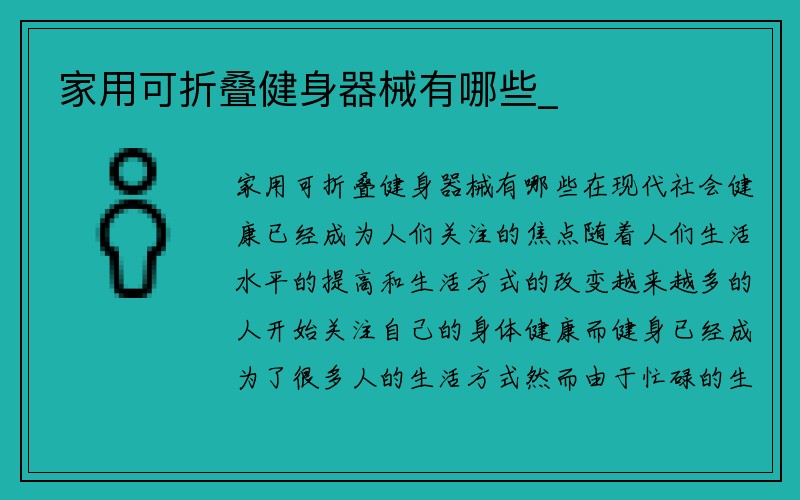 家用可折叠健身器械有哪些_

家用可折叠健身器械有哪些在现代社会健康已经成为人们关注的焦点随着人们生活水平的提高和生活方式的改变越来越多的人开始关注自己的身体健康而健身已经成为了很多人的生活方式然而由于忙碌的生